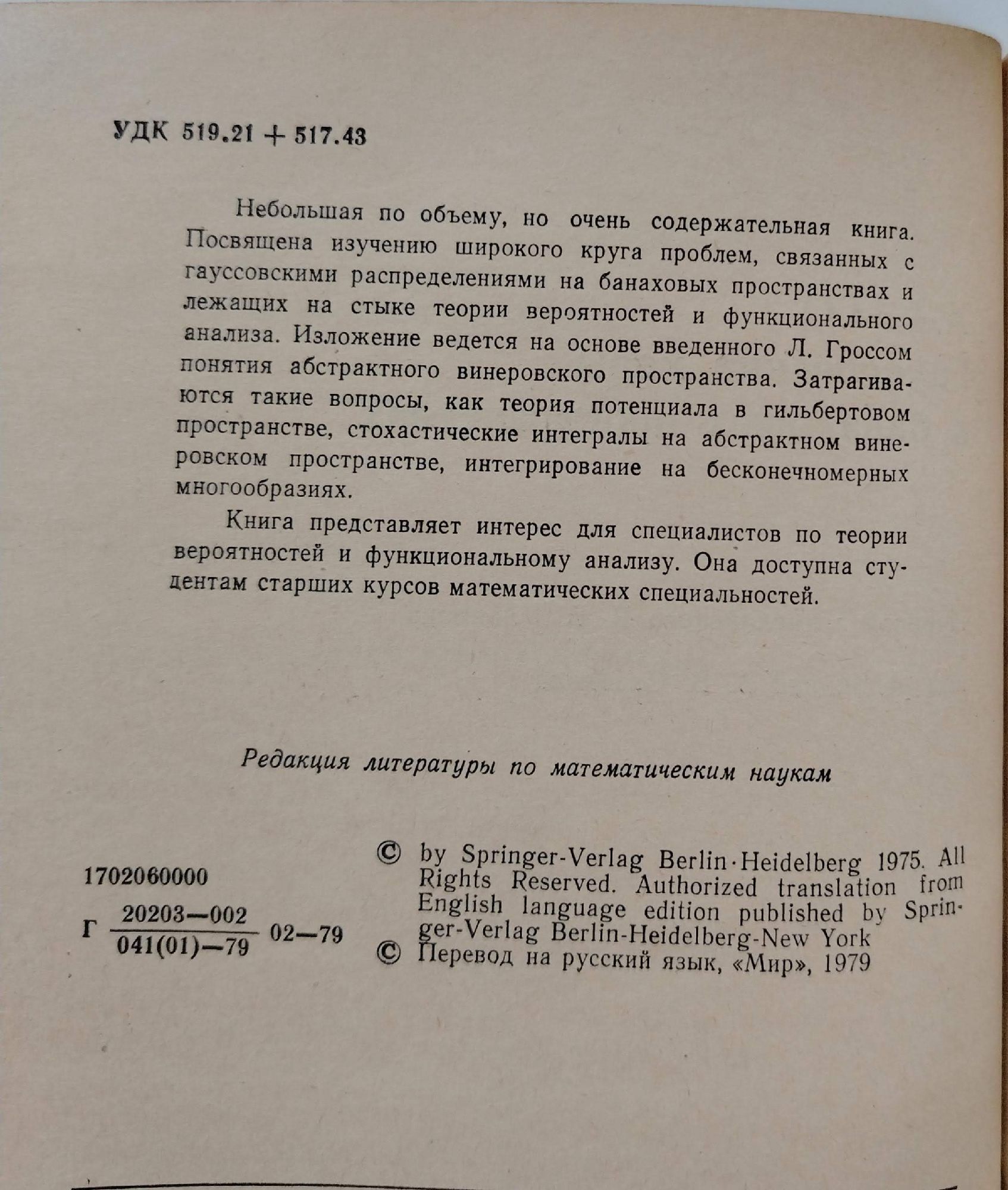 УДК 519.21 + 517.43

Небольшая по объему, но очень содержательная книга. Посвящена изучению широкого круга проблем, связанных с гауссовскими распределениями на банаховых пространствах и лежащих на стыке теории вероятностей и функционального анализа. Изложение ведется на основе введенного Л. Гроссом понятия абстрактного винеровского пространства. Затрагиваются такие вопросы, как теория потенциала в гильбертовом пространстве, стохастические интегралы на абстрактном винеровском пространстве, интегрирование на бесконечномерных многообразиях.

Книга представляет интерес для специалистов по теории вероятностей и функциональному анализу. Она доступна студентам старших курсов математических специальностей.

Редакция литературы по математическим наукам

1702060000

Г $\frac{20203-002}{041(01)-79}$ 02—79

© by Springer-Verlag Berlin·Heidelberg 1975. All Rights Reserved. Authorized translation from English language edition published by Springer-Verlag Berlin-Heidelberg-New York

© Перевод на русский язык, «Мир», 1979